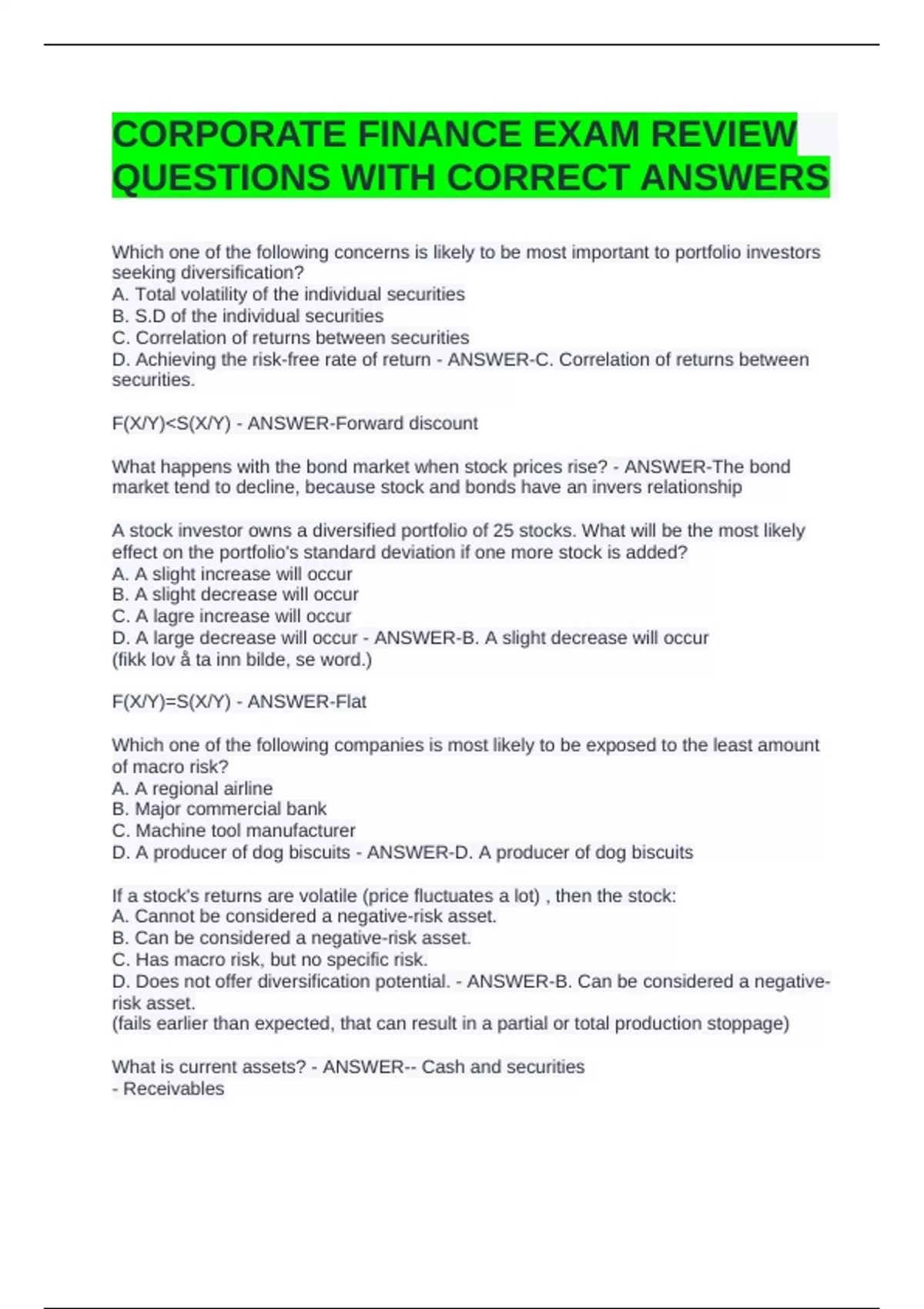 CORPORATE FINANCE EXAM REVIEW QUESTIONS WITH CORRECT ANSWERS

Which one of the following concerns is likely to be most important to portfolio investors seeking diversification?
A. Total volatility of the individual securities
B. S.D of the individual securities
C. Correlation of returns between securities
D. Achieving the risk-free rate of return - ANSWER-C. Correlation of returns between securities.

F(X/Y)<S(X/Y) - ANSWER-Forward discount

What happens with the bond market when stock prices rise? - ANSWER-The bond market tend to decline, because stock and bonds have an invers relationship

A stock investor owns a diversified portfolio of 25 stocks. What will be the most likely effect on the portfolio's standard deviation if one more stock is added?
A. A slight increase will occur
B. A slight decrease will occur
C. A lagre increase will occur
D. A large decrease will occur - ANSWER-B. A slight decrease will occur
(fikk lov å ta inn bilde, se word.)

F(X/Y)=S(X/Y) - ANSWER-Flat

Which one of the following companies is most likely to be exposed to the least amount of macro risk?
A. A regional airline
B. Major commercial bank
C. Machine tool manufacturer
D. A producer of dog biscuits - ANSWER-D. A producer of dog biscuits

If a stock's returns are volatile (price fluctuates a lot) , then the stock:
A. Cannot be considered a negative-risk asset.
B. Can be considered a negative-risk asset.
C. Has macro risk, but no specific risk.
D. Does not offer diversification potential. - ANSWER-B. Can be considered a negative-risk asset.
(fails earlier than expected, that can result in a partial or total production stoppage)

What is current assets? - ANSWER-- Cash and securities
- Receivables